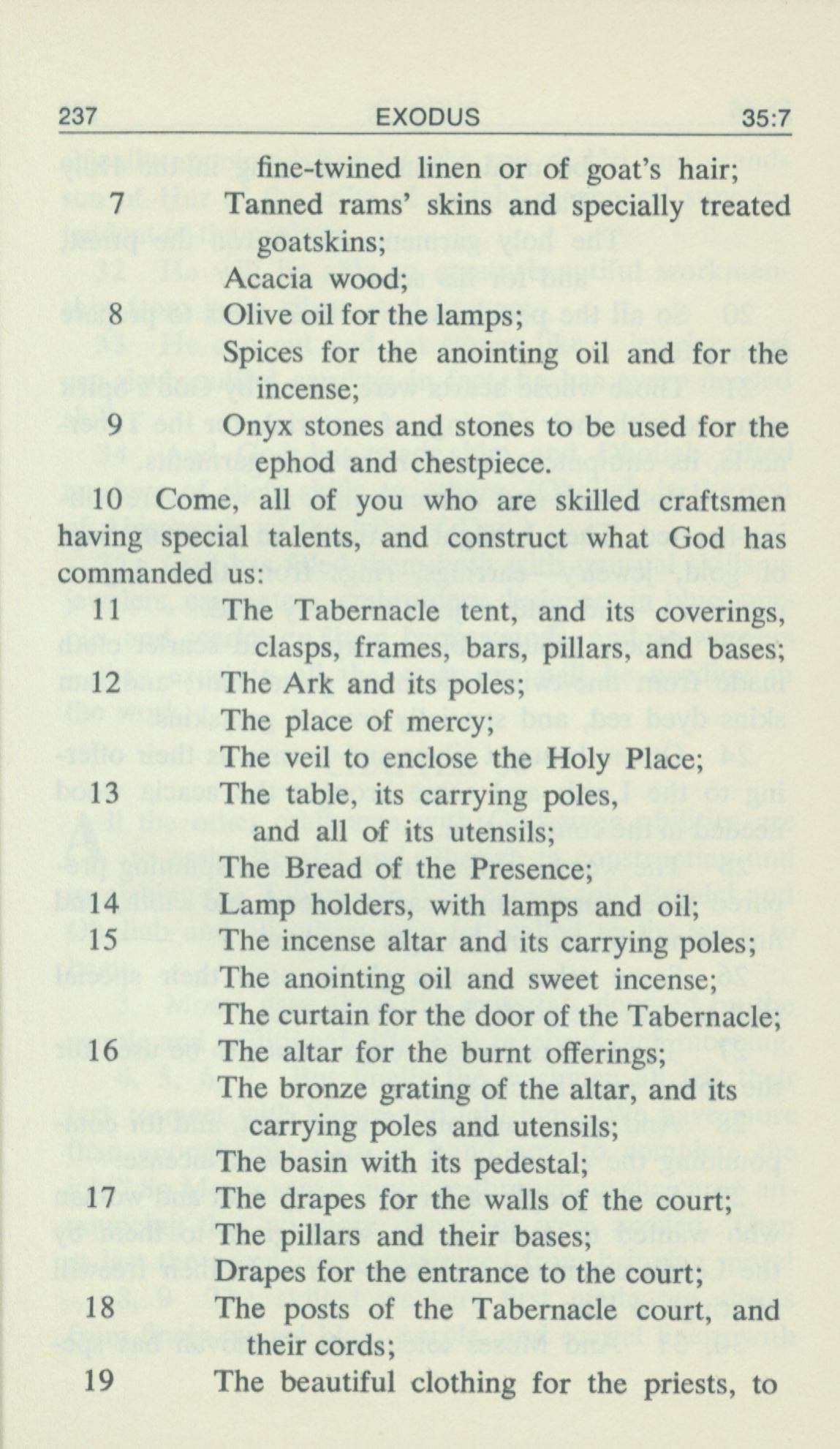 237 EXODUS 35:7

fine-twined linen or of goat's hair;

7 Tanned rams' skins and specially treated goatskins;

Acacia wood;

8 Olive oil for the lamps;

Spices for the anointing oil and for the incense;

9 Onyx stones and stones to be used for the ephod and chestpiece.

10 Come, all of you who are skilled craftsmen having special talents, and construct what God has commanded us:

11 The Tabernacle tent, and its coverings, clasps, frames, bars, pillars, and bases;

12 The Ark and its poles;

The place of mercy;

The veil to enclose the Holy Place;

13 The table, its carrying poles, and all of its utensils;

The Bread of the Presence;

14 Lamp holders, with lamps and oil;

15 The incense altar and its carrying poles;

The anointing oil and sweet incense;

The curtain for the door of the Tabernacle;

16 The altar for the burnt offerings;

The bronze grating of the altar, and its carrying poles and utensils;

The basin with its pedestal;

17 The drapes for the walls of the court;

The pillars and their bases;

Drapes for the entrance to the court;

18 The posts of the Tabernacle court, and their cords;

19 The beautiful clothing for the priests, to